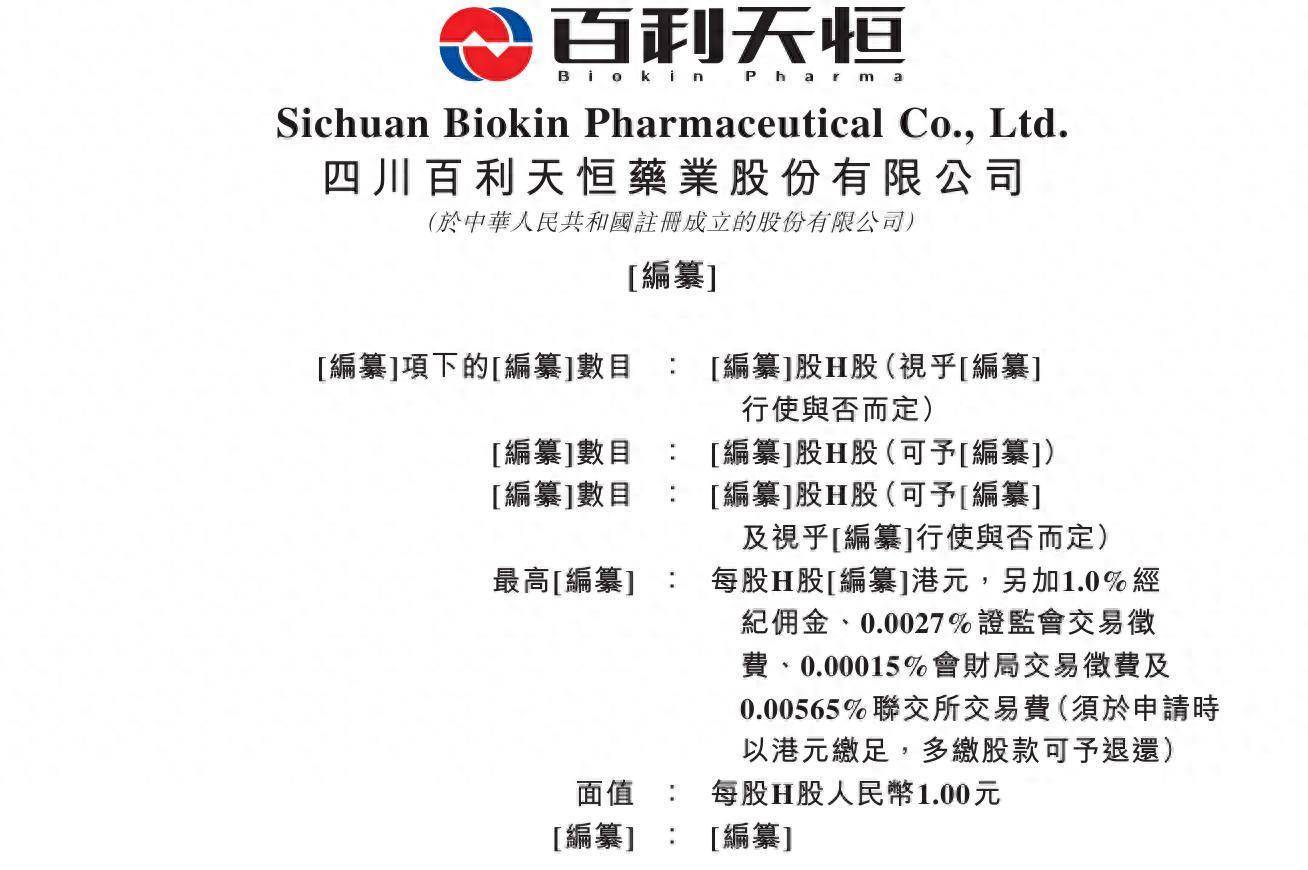 百利天恒
Biokin Pharma

Sichuan Biokin Pharmaceutical Co., Ltd.
四川百利天恒藥業股份有限公司
(於中華人民共和國註冊成立的股份有限公司)

[編纂]

[編纂]項下的[編纂]數目 : [編纂]股H股(視乎[編纂]行使與否而定)
[編纂]數目 : [編纂]股H股(可予[編纂])
[編纂]數目 : [編纂]股H股(可予[編纂]及視乎[編纂]行使與否而定)
最高[編纂] : 每股H股[編纂]港元,另加1.0%經紀佣金、0.0027%證監會交易徵費、0.00015%會財局交易徵費及0.00565%聯交所交易費(須於申請時以港元繳足,多繳股款可予退還)
面值 : 每股H股人民幣1.00元
[編纂] : [編纂]